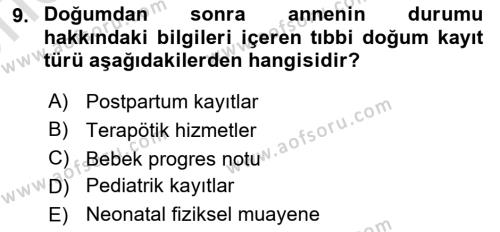 9. Doğumdan sonra annenin durumu hakkındaki bilgileri içeren tıbbi doğum kayıt türü aşağıdakilerden hangisidir?

A) Postpartum kayıtlar
B) Terapötik hizmetler
C) Bebek progres notu
D) Pediatrik kayıtlar
E) Neonatal fiziksel muayene

www.aofsoru.com